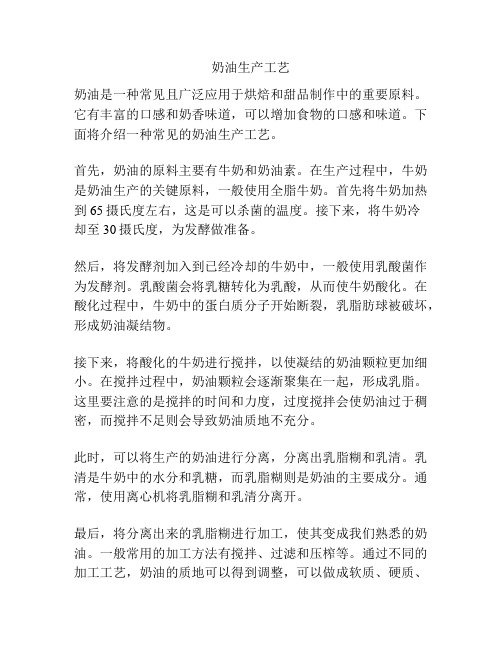 奶油生产工艺

奶油是一种常见且广泛应用于烘焙和甜品制作中的重要原料。它有丰富的口感和奶香味道，可以增加食物的口感和味道。下面将介绍一种常见的奶油生产工艺。

首先，奶油的原料主要有牛奶和奶油素。在生产过程中，牛奶是奶油生产的关键原料，一般使用全脂牛奶。首先将牛奶加热到 65 摄氏度左右，这是可以杀菌的温度。接下来，将牛奶冷却至 30 摄氏度，为发酵做准备。

然后，将发酵剂加入到已经冷却的牛奶中，一般使用乳酸菌作为发酵剂。乳酸菌会将乳糖转化为乳酸，从而使牛奶酸化。在酸化过程中，牛奶中的蛋白质分子开始断裂，乳脂肪球被破坏，形成奶油凝结物。

接下来，将酸化的牛奶进行搅拌，以使凝结的奶油颗粒更加细小。在搅拌过程中，奶油颗粒会逐渐聚集在一起，形成乳脂。这里要注意的是搅拌的时间和力度，过度搅拌会使奶油过于稠密，而搅拌不足则会导致奶油质地不充分。

此时，可以将生产的奶油进行分离，分离出乳脂糊和乳清。乳清是牛奶中的水分和乳糖，而乳脂糊则是奶油的主要成分。通常，使用离心机将乳脂糊和乳清分离开。

最后，将分离出来的乳脂糊进行加工，使其变成我们熟悉的奶油。一般常用的加工方法有搅拌、过滤和压榨等。通过不同的加工工艺，奶油的质地可以得到调整，可以做成软质、硬质、